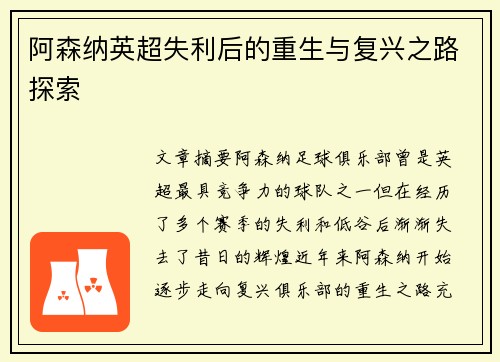 阿森纳英超失利后的重生与复兴之路探索

文章摘要阿森纳足球俱乐部曾是英超最具竞争力的球队之一但在经历了多个赛季的失利和低谷后渐渐失去了昔日的辉煌近年来阿森纳开始逐步走向复兴俱乐部的重生之路充